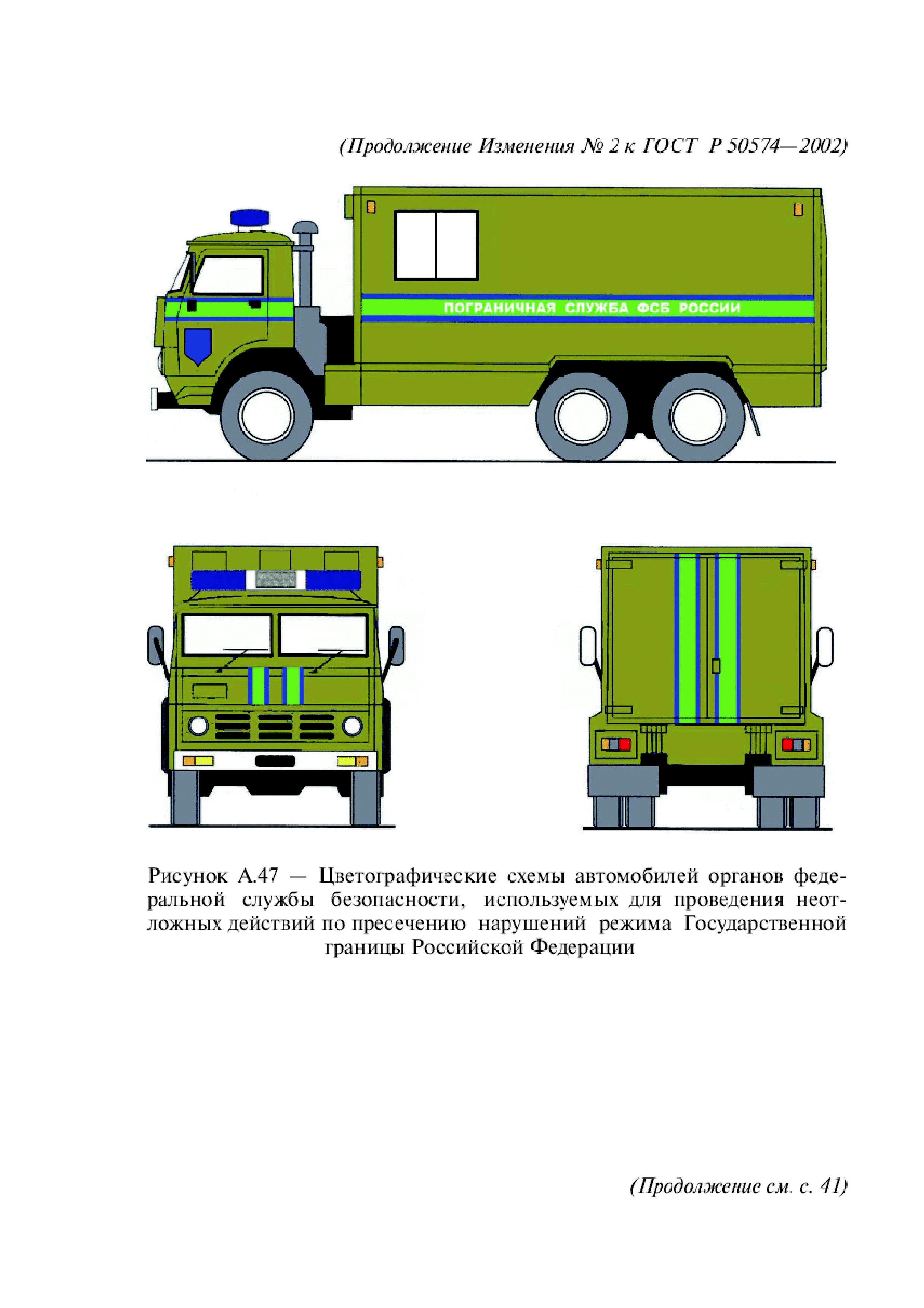 (Продолжение Изменения № 2 к ГОСТ Р 50574—2002)

ПОГРАНИЧНАЯ СЛУЖБА ФСБ РОССИИ

Рисунок А.47 — Цветографические схемы автомобилей органов федеральной службы безопасности, используемых для проведения неотложных действий по пресечению нарушений режима Государственной границы Российской Федерации

(Продолжение см. с. 41)